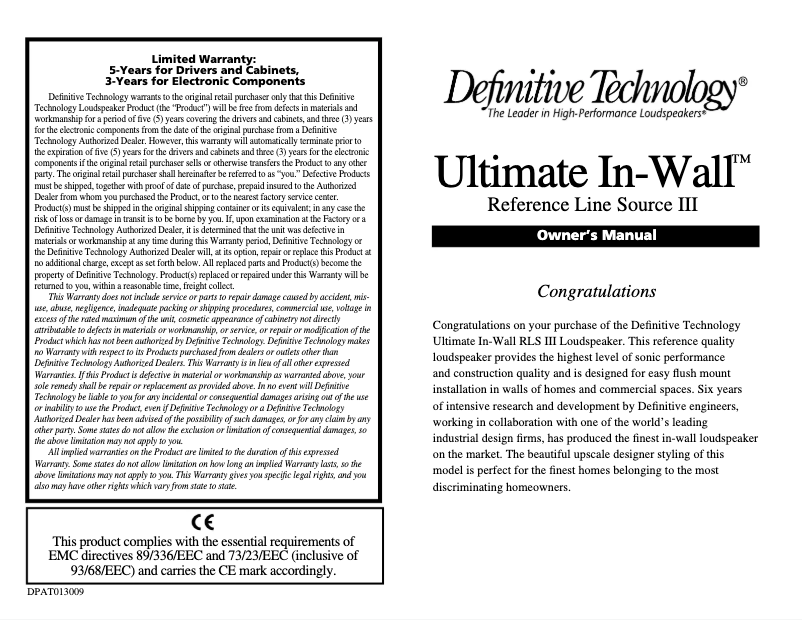 Limited Warranty:
5-Years for Drivers and Cabinets,
3-Years for Electronic Components

Definitive Technology warrants to the original retail purchaser only that this Definitive Technology Loudspeaker Product (the "Product") will be free from defects in materials and workmanship for a period of five (5) years covering the drivers and cabinets, and three (3) years for the electronic components from the date of the original purchase from a Definitive Technology Authorized Dealer. However, this warranty will automatically terminate prior to the expiration of five (5) years for the drivers and cabinets and three (3) years for the electronic components if the original retail purchaser sells or otherwise transfers the Product to any other party. The original retail purchaser shall hereinafter be referred to as "you." Defective Products must be shipped, together with proof of date of purchase, prepaid insured to the Authorized Dealer from whom you purchased the Product, or to the nearest factory service center. Product(s) must be shipped in the original shipping container or its equivalent; in any case the risk of loss or damage in transit is to be borne by you. If, upon examination at the Factory or a Definitive Technology Authorized Dealer, it is determined that the unit was defective in materials or workmanship at any time during this Warranty period, Definitive Technology or the Definitive Technology Authorized Dealer will, at its option, repair or replace this Product at no additional charge, except as set forth below. All replaced parts and Product(s) become the property of Definitive Technology. Product(s) replaced or repaired under this Warranty will be returned to you, within a reasonable time, freight collect.

This Warranty does not include service or parts to repair damage caused by accident, misuse, abuse, negligence, inadequate packing or shipping procedures, commercial use, voltage in excess of the rated maximum of the unit, cosmetic appearance of cabinetry not directly attributable to defects in materials or workmanship, or service, or repair or modification of the Product which has not been authorized by Definitive Technology. Definitive Technology makes no Warranty with respect to its Products purchased from dealers or outlets other than Definitive Technology Authorized Dealers. This Warranty is in lieu of all other expressed Warranties. If this Product is defective in material or workmanship as warranted above, your sole remedy shall be repair or replacement as provided above. In no event will Definitive Technology be liable to you for any incidental or consequential damages arising out of the use or inability to use the Product, even if Definitive Technology or a Definitive Technology Authorized Dealer has been advised of the possibility of such damages, or for any claim by any other party. Some states do not allow the exclusion or limitation of consequential damages, so the above limitation may not apply to you.

All implied warranties on the Product are limited to the duration of this expressed Warranty. Some states do not allow limitation on how long an implied Warranty lasts, so the above limitations may not apply to you. This Warranty gives you specific legal rights, and you also may have other rights which vary from state to state.

CE

This product complies with the essential requirements of EMC directives 89/336/EEC and 73/23/EEC (inclusive of 93/68/EEC) and carries the CE mark accordingly.

DPAT013009

Definitive Technology®
The Leader in High-Performance Loudspeakers®

Ultimate In-Wall™
Reference Line Source III

Owner's Manual

Congratulations

Congratulations on your purchase of the Definitive Technology Ultimate In-Wall RLS III Loudspeaker. This reference quality loudspeaker provides the highest level of sonic performance and construction quality and is designed for easy flush mount installation in walls of homes and commercial spaces. Six years of intensive research and development by Definitive engineers, working in collaboration with one of the world's leading industrial design firms, has produced the finest in-wall loudspeaker on the market. The beautiful upscale designer styling of this model is perfect for the finest homes belonging to the most discriminating homeowners.